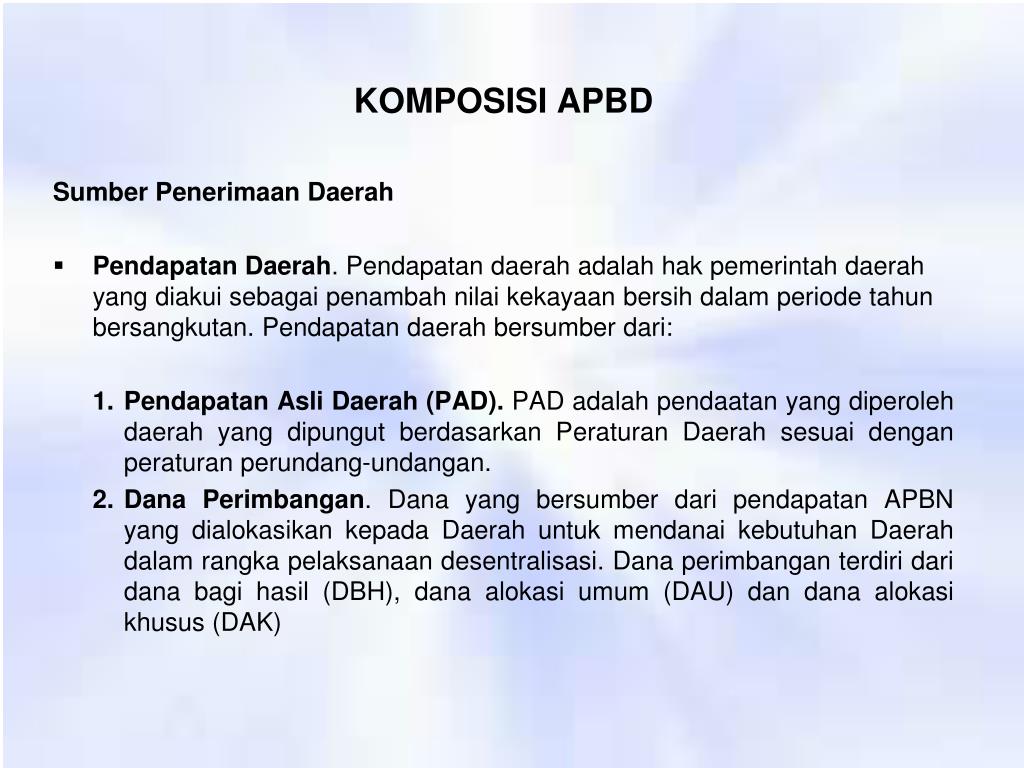 KOMPOSISI APBD

Sumber Penerimaan Daerah

▪ Pendapatan Daerah. Pendapatan daerah adalah hak pemerintah daerah yang diakui sebagai penambah nilai kekayaan bersih dalam periode tahun bersangkutan. Pendapatan daerah bersumber dari:

1. Pendapatan Asli Daerah (PAD). PAD adalah pendaatan yang diperoleh daerah yang dipungut berdasarkan Peraturan Daerah sesuai dengan peraturan perundang-undangan.
2. Dana Perimbangan. Dana yang bersumber dari pendapatan APBN yang dialokasikan kepada Daerah untuk mendanai kebutuhan Daerah dalam rangka pelaksanaan desentralisasi. Dana perimbangan terdiri dari dana bagi hasil (DBH), dana alokasi umum (DAU) dan dana alokasi khusus (DAK)